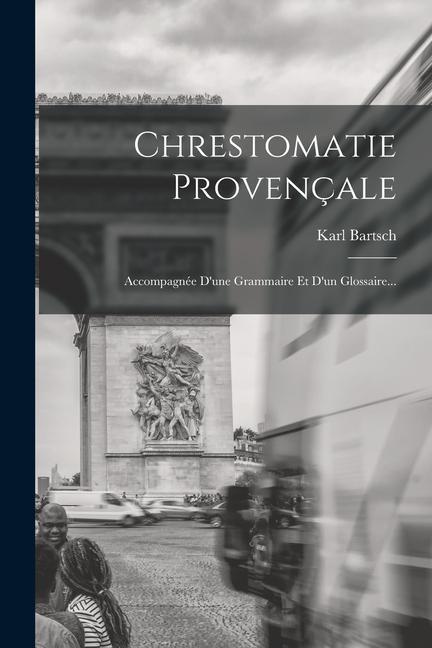 Chrestomatie Provençale

Karl Bartsch

Accompagnée D'une Grammaire Et D'un Glossaire...